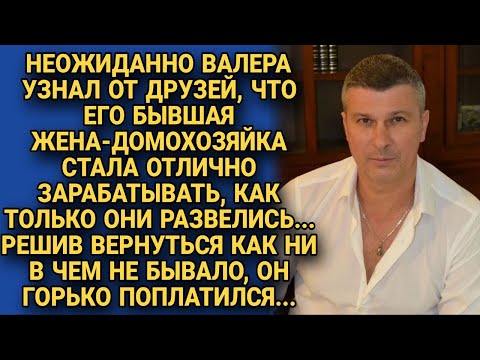 НЕОЖИДАННО ВАЛЕРА УЗНАЛ ОТ ДРУЗЕЙ, ЧТО ЕГО БЫВШАЯ ЖЕНА-ДОМОХОЗЯЙКА СТАЛА ОТЛИЧНО ЗАРАБАТЫВАТЬ, КАК ТОЛЬКО ОНИ РАЗВЕЛИСЬ... РЕШИВ ВЕРНУТЬСЯ КАК НИ В ЧЕМ НЕ БЫВАЛО, ОН ГОРЬКО ПОПЛАТИЛСЯ...